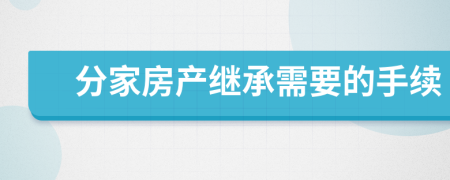 分家房产继承需要的手续